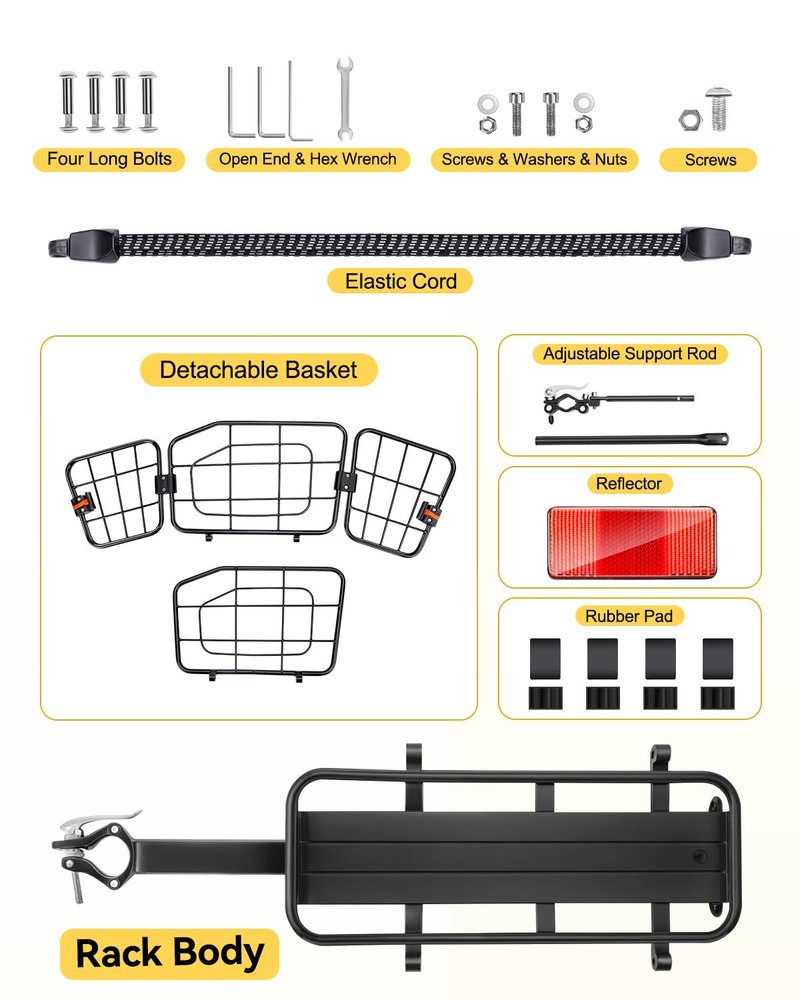 Four Long Bolts

Open End & Hex Wrench

Screws & Washers & Nuts

Screws

Elastic Cord

Detachable Basket

Adjustable Support Rod

Reflector

Rubber Pad

Rack Body